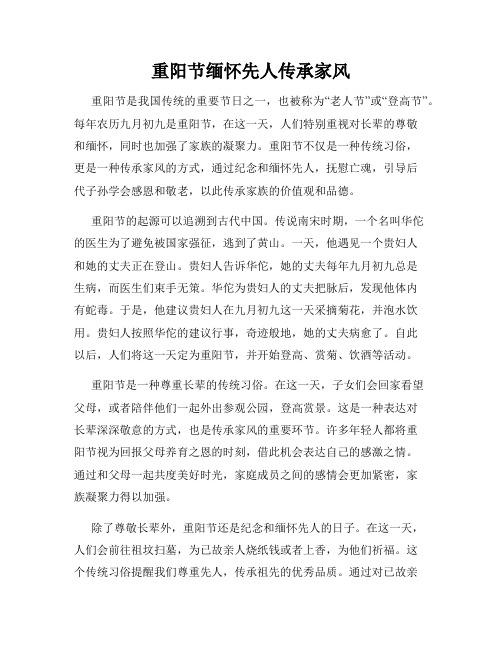 重阳节缅怀先人传承家风

重阳节是我国传统的重要节日之一，也被称为“老人节”或“登高节”。每年农历九月初九是重阳节，在这一天，人们特别重视对长辈的尊敬和缅怀，同时也加强了家族的凝聚力。重阳节不仅是一种传统习俗，更是一种传承家风的方式，通过纪念和缅怀先人，抚慰亡魂，引导后代子孙学会感恩和敬老，以此传承家族的价值观和品德。

重阳节的起源可以追溯到古代中国。传说南宋时期，一个名叫华佗的医生为了避免被国家强征，逃到了黄山。一天，他遇见一个贵妇人和她的丈夫正在登山。贵妇人告诉华佗，她的丈夫每年九月初九总是生病，而医生们束手无策。华佗为贵妇人的丈夫把脉后，发现他体内有蛇毒。于是，他建议贵妇人在九月初九这一天采摘菊花，并泡水饮用。贵妇人按照华佗的建议行事，奇迹般地，她的丈夫病愈了。自此以后，人们将这一天定为重阳节，并开始登高、赏菊、饮酒等活动。

重阳节是一种尊重长辈的传统习俗。在这一天，子女们会回家看望父母，或者陪伴他们一起外出参观公园，登高赏景。这是一种表达对长辈深深敬意的方式，也是传承家风的重要环节。许多年轻人都将重阳节视为回报父母养育之恩的时刻，借此机会表达自己的感激之情。通过和父母一起共度美好时光，家庭成员之间的感情会更加紧密，家族凝聚力得以加强。

除了尊敬长辈外，重阳节还是纪念和缅怀先人的日子。在这一天，人们会前往祖坟扫墓，为已故亲人烧纸钱或者上香，为他们祈福。这个传统习俗提醒我们尊重先人，传承祖先的优秀品质。通过对已故亲